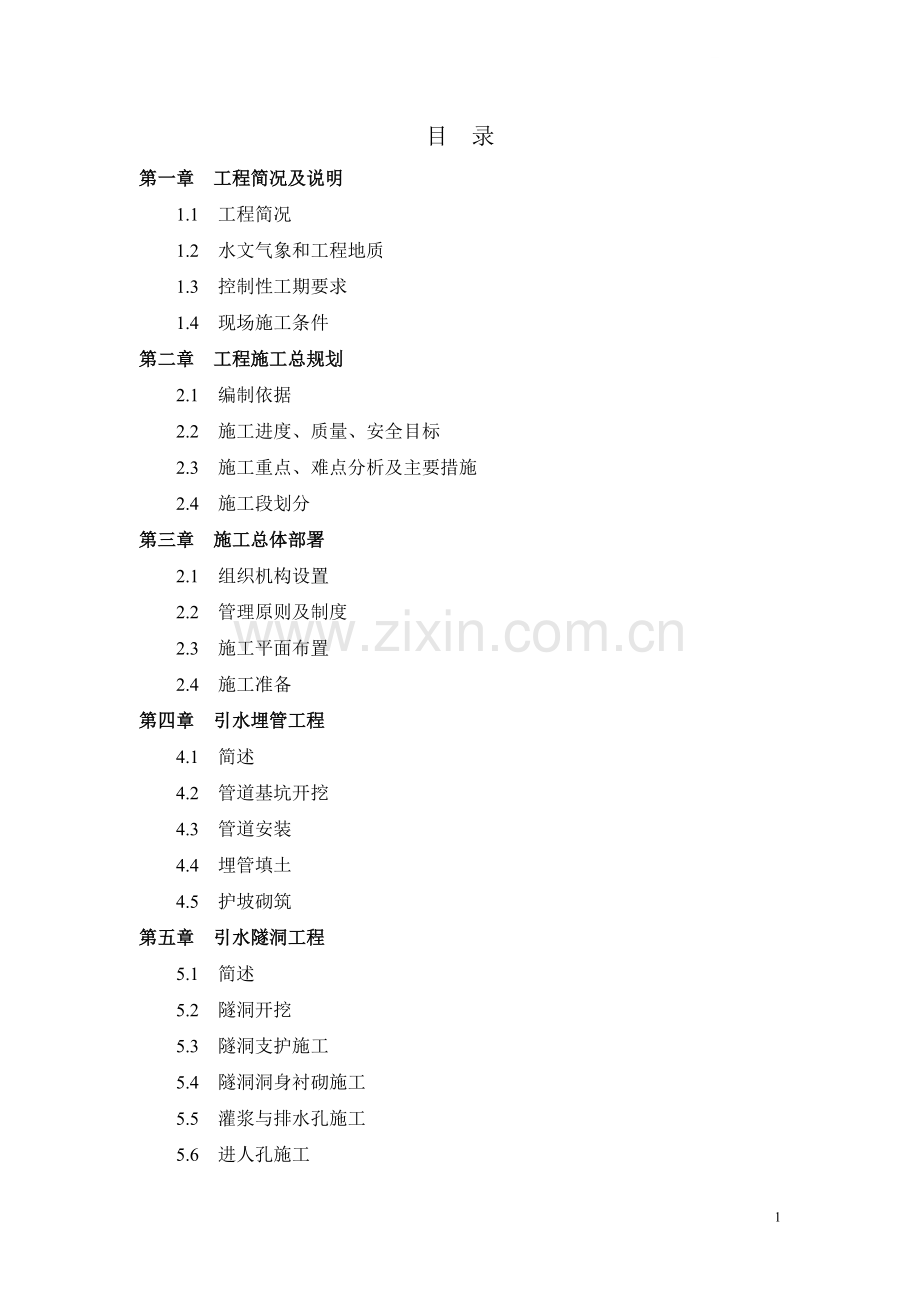 目　录

第一章　工程简况及说明

1.1　工程简况

1.2　水文气象和工程地质

1.3　控制性工期要求

1.4　现场施工条件

第二章　工程施工总规划

2.1　编制依据

2.2　施工进度、质量、安全目标

2.3　施工重点、难点分析及主要措施

2.4　施工段划分

第三章　施工总体部署

2.1　组织机构设置

2.2　管理原则及制度

2.3　施工平面布置

2.4　施工准备

第四章　引水埋管工程

4.1　简述

4.2　管道基坑开挖

4.3　管道安装

4.4　埋管填土

4.5　护坡砌筑

第五章　引水隧洞工程

5.1　简述

5.2　隧洞开挖

5.3　隧洞支护施工

5.4　隧洞洞身衬砌施工

5.5　灌浆与排水孔施工

5.6　进人孔施工

www.zixin.com.cn

1